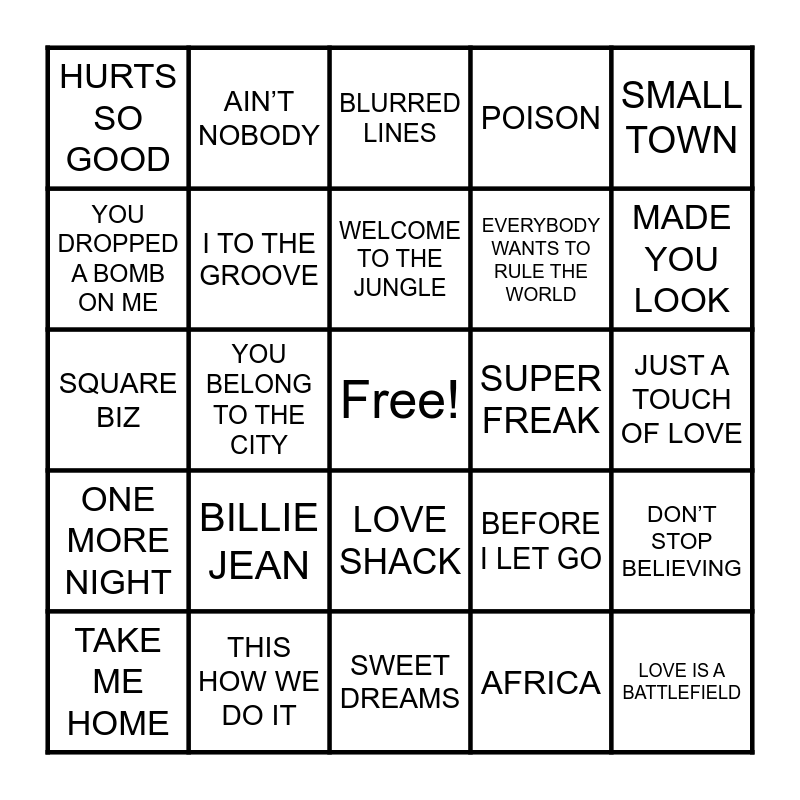 | HURTS SO GOOD | AIN'T NOBODY | BLURRED LINES | POISON | SMALL TOWN |
|---|---|---|---|---|
| YOU DROPPED A BOMB ON ME | I TO THE GROOVE | WELCOME TO THE JUNGLE | EVERYBODY WANTS TO RULE THE WORLD | MADE YOU LOOK |
| SQUARE BIZ | YOU BELONG TO THE CITY | Free! | SUPER FREAK | JUST A TOUCH OF LOVE |
| ONE MORE NIGHT | BILLIE JEAN | LOVE SHACK | BEFORE I LET GO | DON'T STOP BELIEVING |
| TAKE ME HOME | THIS HOW WE DO IT | SWEET DREAMS | AFRICA | LOVE IS A BATTLEFIELD |